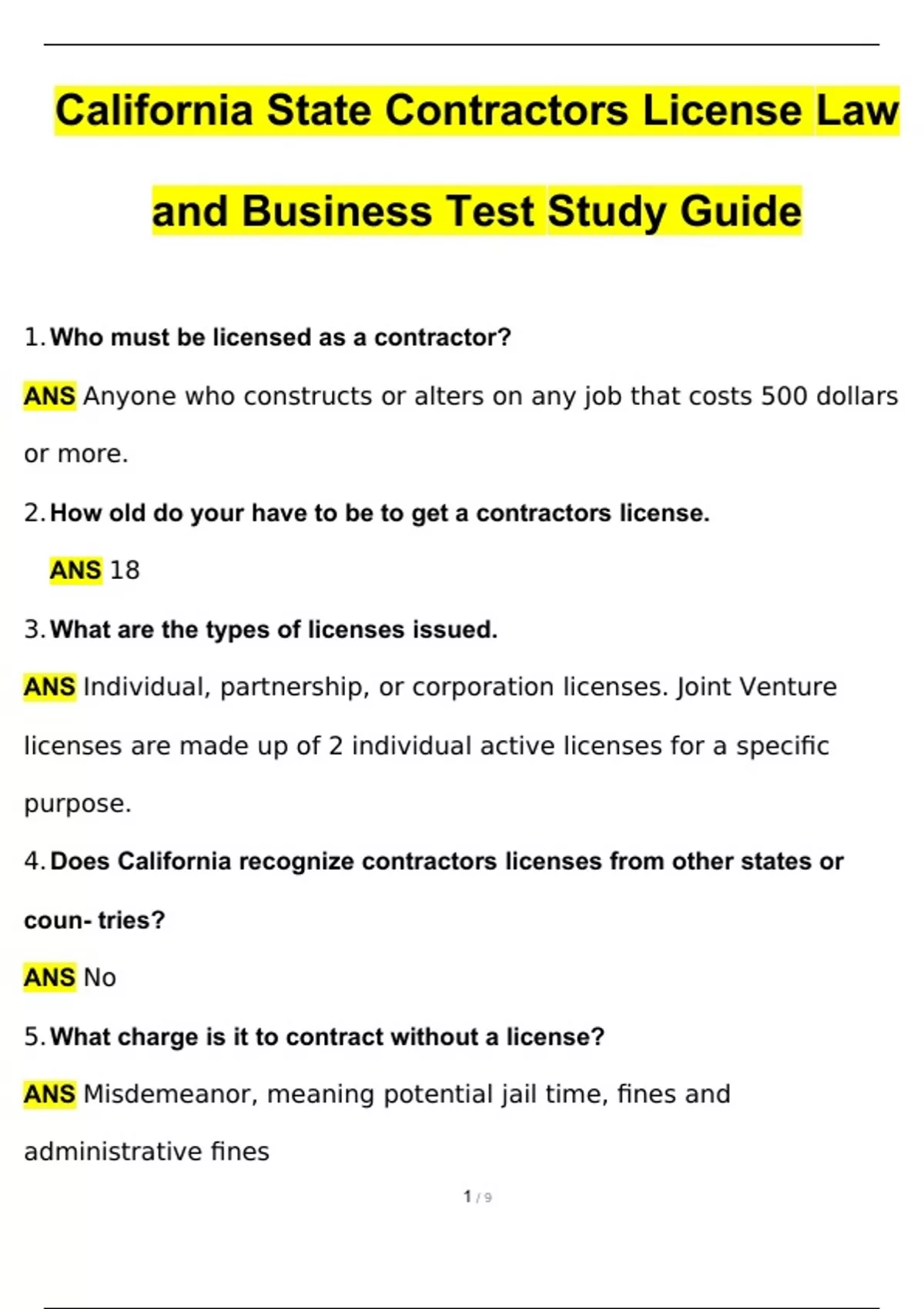 California State Contractors License Law and Business Test Study Guide

1. Who must be licensed as a contractor?

ANS Anyone who constructs or alters on any job that costs 500 dollars or more.

2. How old do your have to be to get a contractors license.

ANS 18

3. What are the types of licenses issued.

ANS Individual, partnership, or corporation licenses. Joint Venture licenses are made up of 2 individual active licenses for a specific purpose.

4. Does California recognize contractors licenses from other states or coun- tries?

ANS No

5. What charge is it to contract without a license?

ANS Misdemeanor, meaning potential jail time, fines and administrative fines

1 / 9